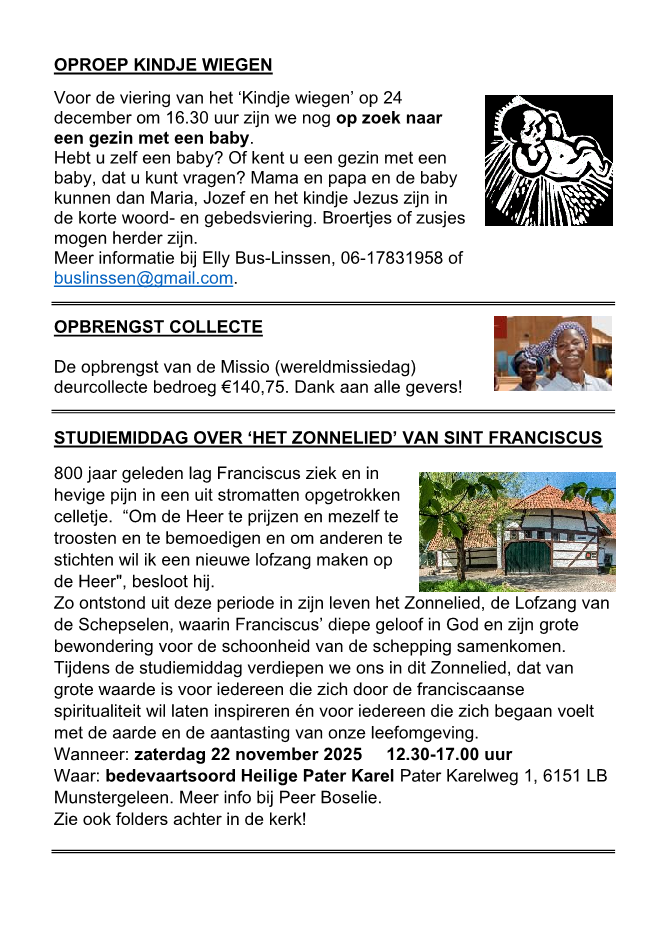 OPROEP KINDJE WIEGEN

Voor de viering van het 'Kindje wiegen' op 24 december om 16.30 uur zijn we nog op zoek naar een gezin met een baby.
Hebt u zelf een baby? Of kent u een gezin met een baby, dat u kunt vragen? Mama en papa en de baby kunnen dan Maria, Jozef en het kindje Jezus zijn in de korte woord- en gebedsviering. Broertjes of zusjes mogen herder zijn.
Meer informatie bij Elly Bus-Linssen, 06-17831958 of buslinssen@gmail.com.

OPBRENGST COLLECTE

De opbrengst van de Missio (wereldmissiedag) deurcollecte bedroeg €140,75. Dank aan alle gevers!

STUDIEMIDDAG OVER 'HET ZONNELIED' VAN SINT FRANCISCUS

800 jaar geleden lag Franciscus ziek en in hevige pijn in een uit stromatten opgetrokken celletje. "Om de Heer te prijzen en mezelf te troosten en te bemoedigen en om anderen te stichten wil ik een nieuwe lofzang maken op de Heer", besloot hij.
Zo ontstond uit deze periode in zijn leven het Zonnelied, de Lofzang van de Schepselen, waarin Franciscus' diepe geloof in God en zijn grote bewondering voor de schoonheid van de schepping samenkomen.
Tijdens de studiemiddag verdiepen we ons in dit Zonnelied, dat van grote waarde is voor iedereen die zich door de franciscaanse spiritualiteit wil laten inspireren én voor iedereen die zich begaan voelt met de aarde en de aantasting van onze leefomgeving.
Wanneer: zaterdag 22 november 2025 12.30-17.00 uur
Waar: bedevaartsoord Heilige Pater Karel Pater Karelweg 1, 6151 LB Munstergeleen. Meer info bij Peer Boselie.
Zie ook folders achter in de kerk!